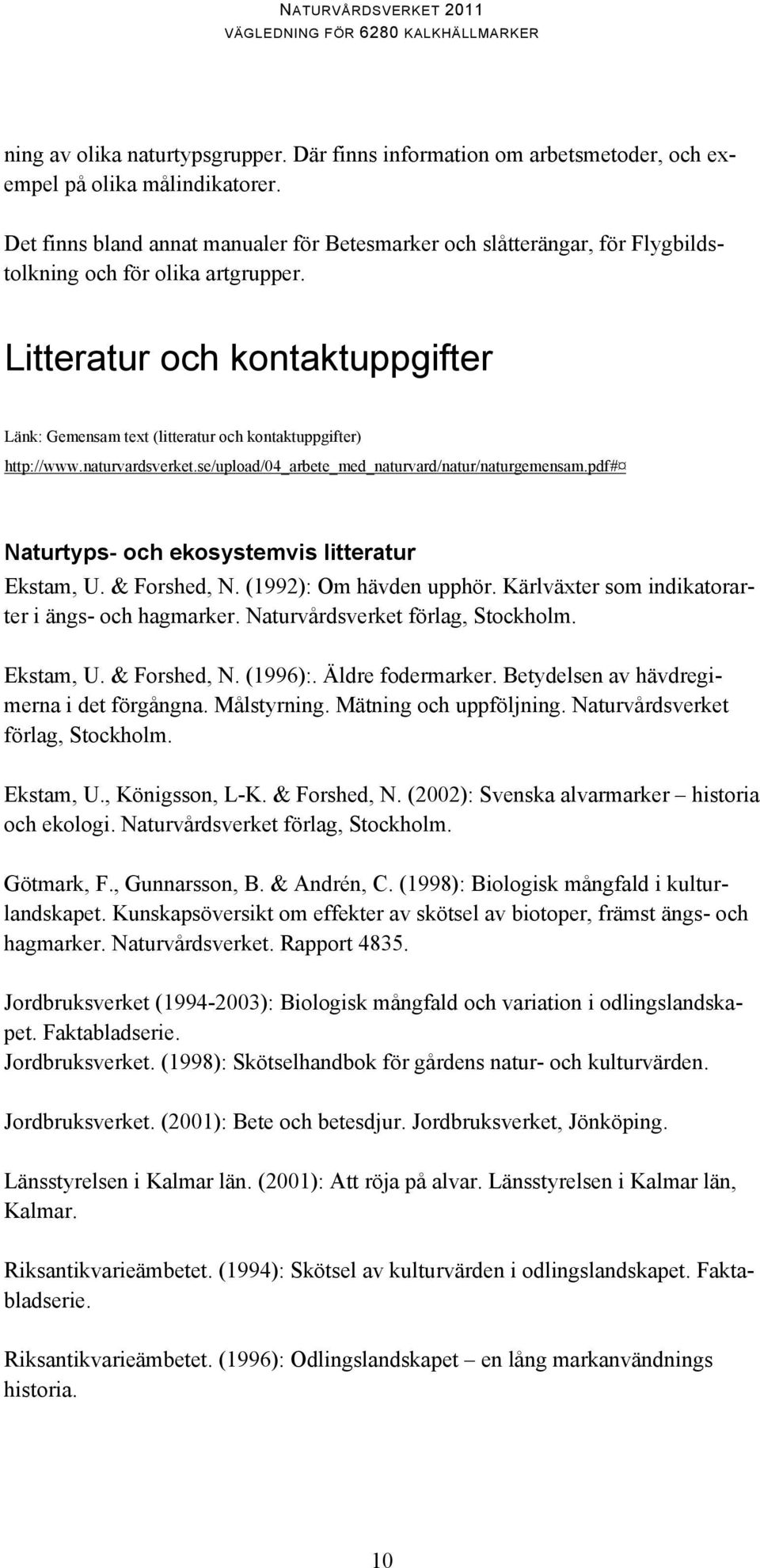 NATURVÅRDSVERKET 2011
VÄGLEDNING FÖR 6280 KALKHÄLLMARKER

ning av olika naturtypsgrupper. Där finns information om arbetsmetoder, och exempel på olika målindikatorer.

Det finns bland annat manualer för Betesmarker och slåtterängar, för Flygbildstolkning och för olika artgrupper.

Litteratur och kontaktuppgifter

Länk: Gemensam text (litteratur och kontaktuppgifter)
http://www.naturvardsverket.se/upload/04_arbete_med_naturvard/natur/naturgemensam.pdf#¤

Naturtyps- och ekosystemvis litteratur

Ekstam, U. & Forshed, N. (1992): Om hävden upphör. Kärlväxter som indikatorarter i ängs- och hagmarker. Naturvårdsverket förlag, Stockholm.

Ekstam, U. & Forshed, N. (1996):. Äldre fodermarker. Betydelsen av hävdregimerna i det förgångna. Målstyrning. Mätning och uppföljning. Naturvårdsverket förlag, Stockholm.

Ekstam, U., Königsson, L-K. & Forshed, N. (2002): Svenska alvarmarker – historia och ekologi. Naturvårdsverket förlag, Stockholm.

Götmark, F., Gunnarsson, B. & Andrén, C. (1998): Biologisk mångfald i kulturlandskapet. Kunskapsöversikt om effekter av skötsel av biotoper, främst ängs- och hagmarker. Naturvårdsverket. Rapport 4835.

Jordbruksverket (1994-2003): Biologisk mångfald och variation i odlingslandskapet. Faktabladserie.
Jordbruksverket. (1998): Skötselhandbok för gårdens natur- och kulturvärden.

Jordbruksverket. (2001): Bete och betesdjur. Jordbruksverket, Jönköping.

Länsstyrelsen i Kalmar län. (2001): Att röja på alvar. Länsstyrelsen i Kalmar län, Kalmar.

Riksantikvarieämbetet. (1994): Skötsel av kulturvärden i odlingslandskapet. Faktabladserie.

Riksantikvarieämbetet. (1996): Odlingslandskapet – en lång markanvändnings historia.

10